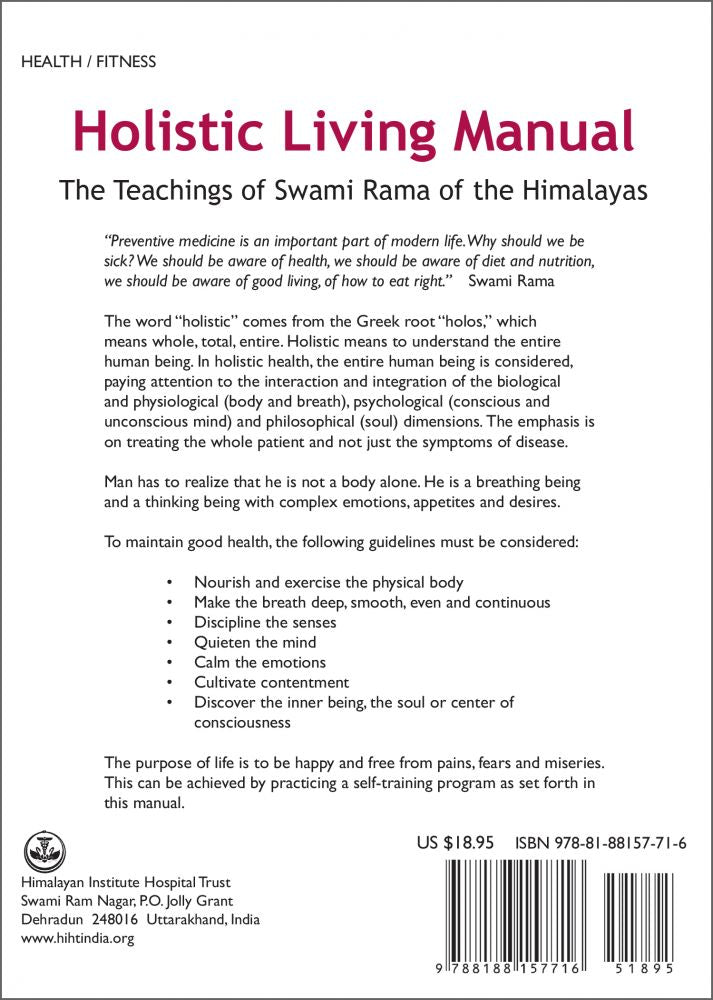 HEALTH / FITNESS

Holistic Living Manual

The Teachings of Swami Rama of the Himalayas

"Preventive medicine is an important part of modern life. Why should we be sick? We should be aware of health, we should be aware of diet and nutrition, we should be aware of good living, of how to eat right." Swami Rama

The word "holistic" comes from the Greek root "holos," which means whole, total, entire. Holistic means to understand the entire human being. In holistic health, the entire human being is considered, paying attention to the interaction and integration of the biological and physiological (body and breath), psychological (conscious and unconscious mind) and philosophical (soul) dimensions. The emphasis is on treating the whole patient and not just the symptoms of disease.

Man has to realize that he is not a body alone. He is a breathing being and a thinking being with complex emotions, appetites and desires.

To maintain good health, the following guidelines must be considered:

• Nourish and exercise the physical body
• Make the breath deep, smooth, even and continuous
• Discipline the senses
• Quieten the mind
• Calm the emotions
• Cultivate contentment
• Discover the inner being, the soul or center of consciousness

The purpose of life is to be happy and free from pains, fears and miseries. This can be achieved by practicing a self-training program as set forth in this manual.

US $18.95 ISBN 978-81-88157-71-6

Himalayan Institute Hospital Trust
Swami Ram Nagar, P.O. Jolly Grant
Dehradun 248016 Uttarakhand, India
www.hihtindia.org

9 788188 157716 51895